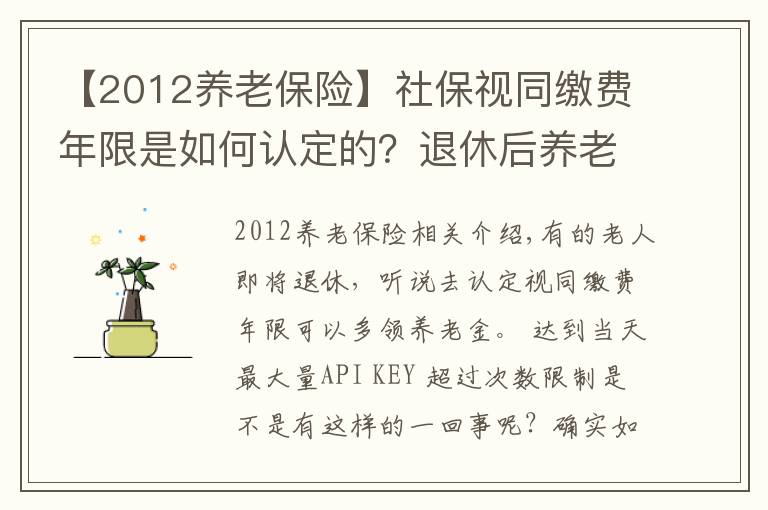 【2012养老保险】社保视同缴费年限是如何认定的？退休后养老

2012养老保险相关介绍,有的老人即将退休，听说去认定视同缴费年限可以多领养老金。 达到当天最大量API KEY 超过次数限制是不是有这样的一回事呢？确实如